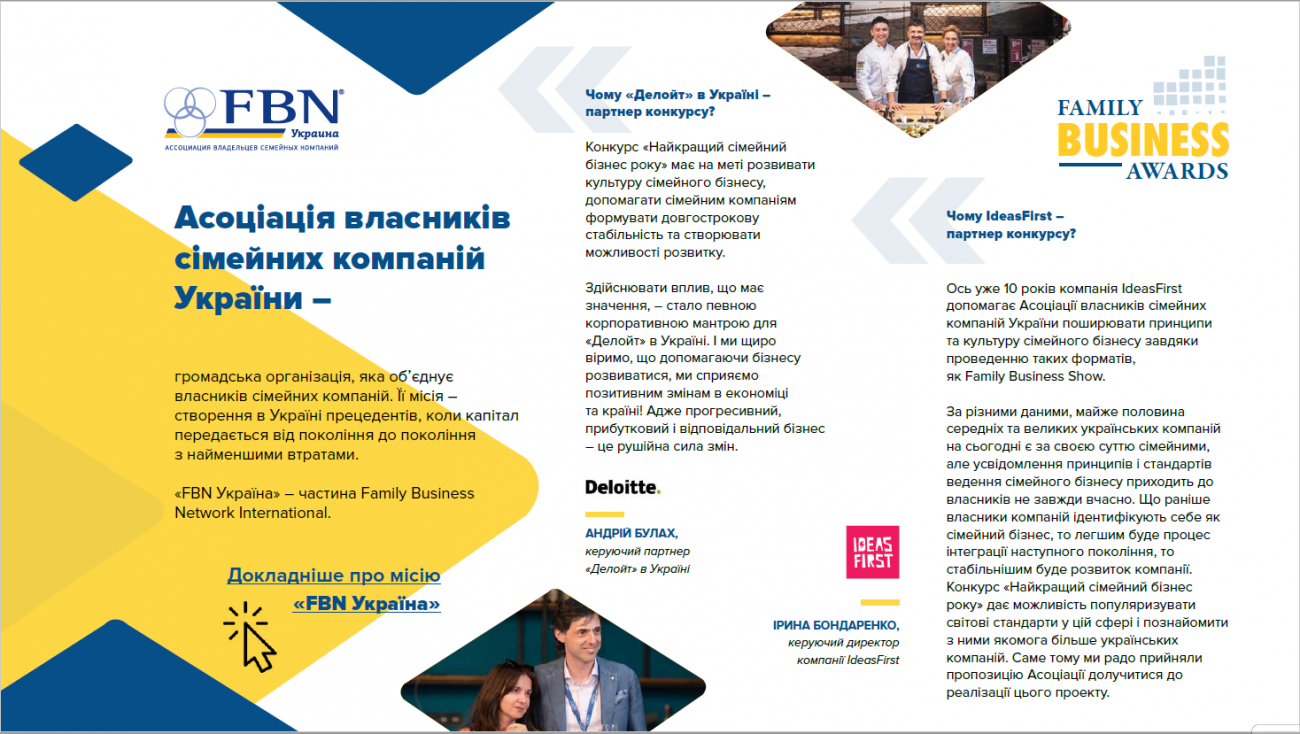 FBN®
Украина
АССОЦИАЦИЯ ВЛАДЕЛЬЦЕВ СЕМЕЙНЫХ КОМПАНИЙ

Асоціація власників сімейних компаній України –

громадська організація, яка об'єднує власників сімейних компаній. Її місія – створення в Україні прецедентів, коли капітал передається від покоління до покоління з найменшими втратами.

«FBN Україна» – частина Family Business Network International.

Докладніше про місію «FBN Україна»

Чому «Делойт» в Україні – партнер конкурсу?

Конкурс «Найкращий сімейний бізнес року» має на меті розвивати культуру сімейного бізнесу, допомагати сімейним компаніям формувати довгострокову стабільність та створювати можливості розвитку.

Здійснювати вплив, що має значення, – стало певною корпоративною мантрою для «Делойт» в Україні. І ми щиро віримо, що допомагаючи бізнесу розвиватися, ми сприяємо позитивним змінам в економіці та країні! Адже прогресивний, прибутковий і відповідальний бізнес – це рушійна сила змін.

Deloitte.

АНДРІЙ БУЛАХ,
керуючий партнер «Делойт» в Україні

FAMILY BUSINESS AWARDS

Чому IdeasFirst – партнер конкурсу?

Ось уже 10 років компанія IdeasFirst допомагає Асоціації власників сімейних компаній України поширювати принципи та культуру сімейного бізнесу завдяки проведенню таких форматів, як Family Business Show.

За різними даними, майже половина середніх та великих українських компаній на сьогодні є за своєю суттю сімейними, але усвідомлення принципів і стандартів ведення сімейного бізнесу приходить до власників не завжди вчасно. Що раніше власники компаній ідентифікують себе як сімейний бізнес, то легшим буде процес інтеграції наступного покоління, то стабільнішим буде розвиток компанії. Конкурс «Найкращий сімейний бізнес року» дає можливість популяризувати світові стандарти у цій сфері і познайомити з ними якомога більше українських компаній. Саме тому ми радо прийняли пропозицію Асоціації долучитися до реалізації цього проекту.

IDEAS FIRST

ІРИНА БОНДАРЕНКО,
керуючий директор компанії IdeasFirst